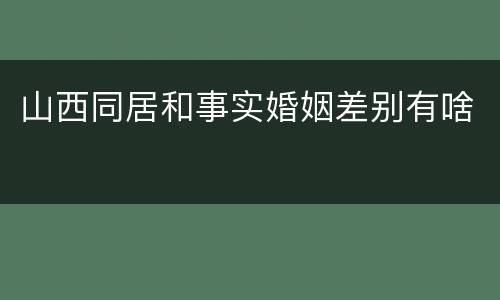 山西同居和事实婚姻差别有啥